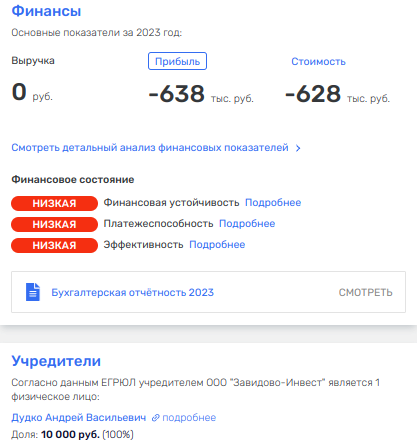 Финансы

Основные показатели за 2023 год:

Выручка
0 руб.

Прибыль
-638 тыс. руб.

Стоимость
-628 тыс. руб.

Смотреть детальный анализ финансовых показателей >

Финансовое состояние

НИЗКАЯ Финансовая устойчивость Подробнее
НИЗКАЯ Платежеспособность Подробнее
НИЗКАЯ Эффективность Подробнее

Бухгалтерская отчётность 2023 СМОТРЕТЬ

Учредители

Согласно данным ЕГРЮЛ учредителем ООО "Завидово-Инвест" является 1 физическое лицо:

Дудко Андрей Васильевич подробнее
Доля: 10 000 руб. (100%)